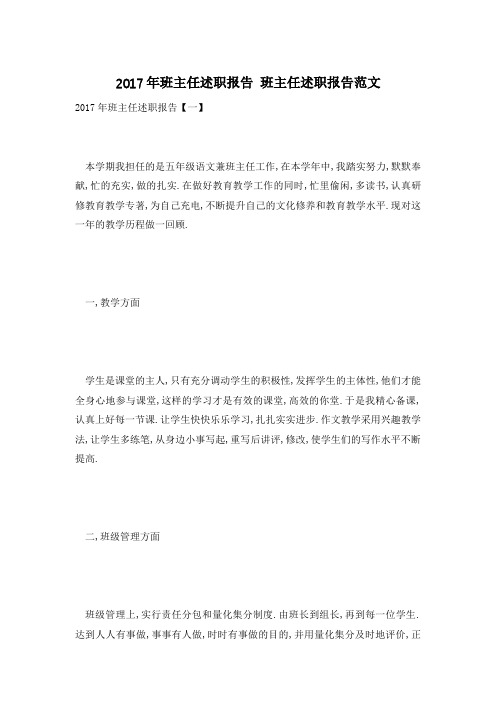 2017年班主任述职报告 班主任述职报告范文

2017年班主任述职报告【一】

本学期我担任的是五年级语文兼班主任工作,在本学年中,我踏实努力,默默奉献,忙的充实,做的扎实.在做好教育教学工作的同时,忙里偷闲,多读书,认真研修教育教学专著,为自己充电,不断提升自己的文化修养和教育教学水平.现对这一年的教学历程做一回顾.

一,教学方面

学生是课堂的主人,只有充分调动学生的积极性,发挥学生的主体性,他们才能全身心地参与课堂,这样的学习才是有效的课堂,高效的你堂.于是我精心备课,认真上好每一节课.让学生快快乐乐学习,扎扎实实进步.作文教学采用兴趣教学法,让学生多练笔,从身边小事写起,重写后讲评,修改,使学生们的写作水平不断提高.

二,班级管理方面

班级管理上,实行责任分包和量化集分制度.由班长到组长,再到每一位学生.达到人人有事做,事事有人做,时时有事做的目的,并用量化集分及时地评价,正